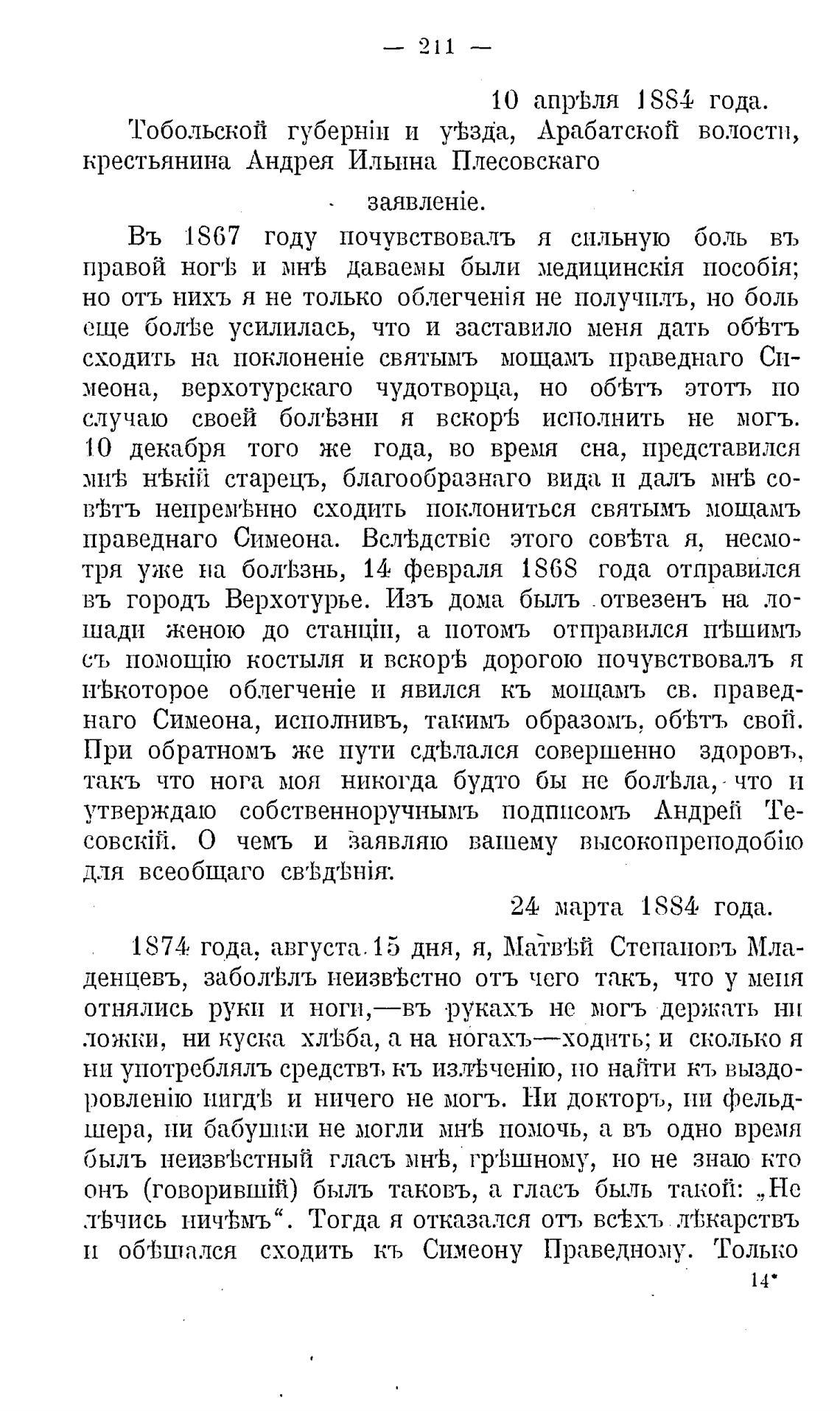 — 211 —

10 апрѣля 1884 года.

Тобольской губерніи и уѣзда, Арабатской волости, крестьянина Андрея Ильина Плесовскаго

заявленіе.

Въ 1867 году почувствовалъ я сильную боль въ правой ногѣ и мнѣ даваемы были медицинскія пособія; но отъ нихъ я не только облегченія не получилъ, но боль еще болѣе усилилась, что и заставило меня дать обѣтъ сходить на поклоненіе святымъ мощамъ праведнаго Симеона, верхотурскаго чудотворца, но обѣтъ этотъ по случаю своей болѣзни я вскорѣ исполнить не могъ. 10 декабря того же года, во время сна, представился мнѣ нѣкій старецъ, благообразнаго вида и далъ мнѣ совѣтъ непремѣнно сходить поклониться святымъ мощамъ праведнаго Симеона. Вслѣдствіе этого совѣта я, несмотря уже на болѣзнь, 14 февраля 1868 года отправился въ городъ Верхотурье. Изъ дома былъ отвезенъ на лошади женою до станціи, а потомъ отправился пѣшимъ съ помощію костыля и вскорѣ дорогою почувствовалъ я нѣкоторое облегченіе и явился къ мощамъ св. праведнаго Симеона, исполнивъ, такимъ образомъ, обѣтъ свой. При обратномъ же пути сдѣлался совершенно здоровъ, такъ что нога моя никогда будто бы не болѣла, что и утверждаю собственноручнымъ подписомъ Андрей Тесовскій. О чемъ и заявляю вашему высокопреподобію для всеобщаго свѣдѣнія.

24 марта 1884 года.

1874 года, августа 15 дня, я, Матвѣй Степановъ Младенцевъ, заболѣлъ неизвѣстно отъ чего такъ, что у меня отнялись руки и ноги,—въ рукахъ не могъ держать ни ложки, ни куска хлѣба, а на ногахъ—ходить; и сколько я ни употреблялъ средствъ къ излѣченію, но найти къ выздоровленію нигдѣ и ничего не могъ. Ни докторъ, ни фельдшера, ни бабушки не могли мнѣ помочь, а въ одно время былъ неизвѣстный гласъ мнѣ, грѣшному, но не знаю кто онъ (говорившій) былъ таковъ, а гласъ былъ такой: „Не лѣчись ничѣмъ“. Тогда я отказался отъ всѣхъ лѣкарствъ и обѣщался сходить къ Симеону Праведному. Только

14*